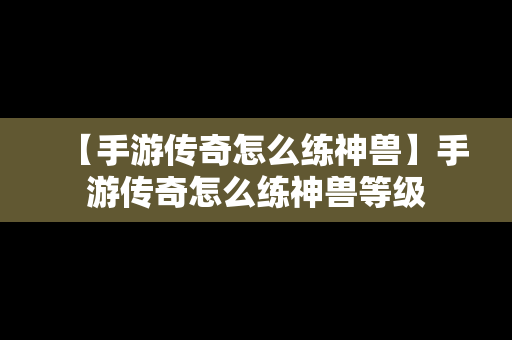 【手游传奇怎么练神兽】手游传奇怎么练神兽等级